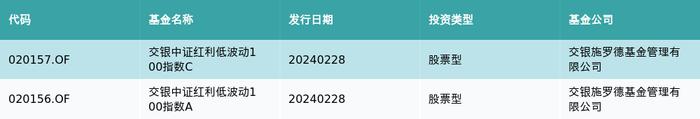 | 代码 | 基金名称 | 发行日期 | 投资类型 | 基金公司 |
|---|---|---|---|---|
| 020157.OF | 交银中证红利低波动100指数C | 20240228 | 股票型 | 交银施罗德基金管理有限公司 |
| 020156.OF | 交银中证红利低波动100指数A | 20240228 | 股票型 | 交银施罗德基金管理有限公司 |